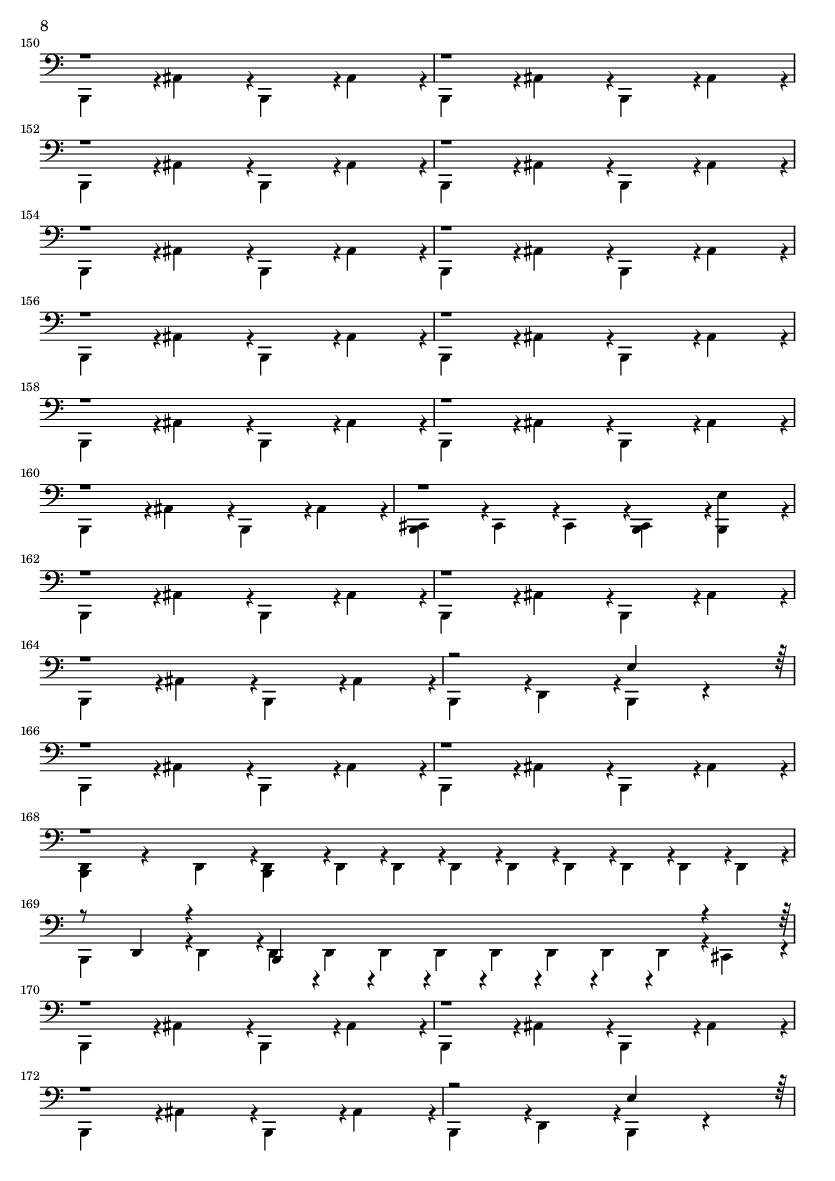 8

150

152

154

156

158

160

162

164

166

168

169

170

172